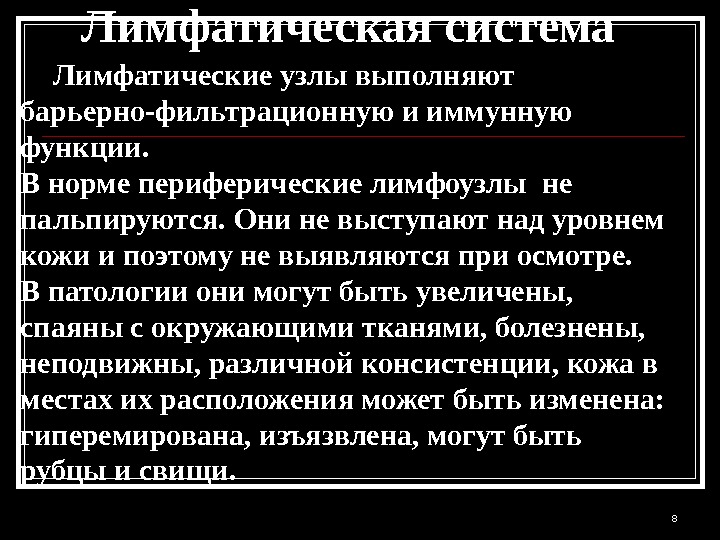 Лимфатическая система

Лимфатические узлы выполняют барьерно-фильтрационную и иммунную функции.

В норме периферические лимфоузлы не пальпируются. Они не выступают над уровнем кожи и поэтому не выявляются при осмотре.

В патологии они могут быть увеличены, спаяны с окружающими тканями, болезнены, неподвижны, различной консистенции, кожа в местах их расположения может быть изменена: гиперемирована, изъязвлена, могут быть рубцы и свищи.

8